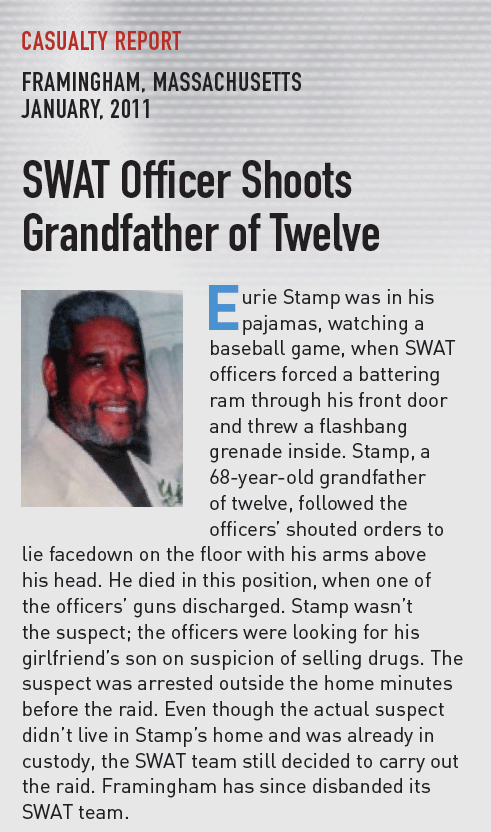 CASUALTY REPORT

FRAMINGHAM, MASSACHUSETTS
JANUARY, 2011

SWAT Officer Shoots Grandfather of Twelve

Eurie Stamp was in his pajamas, watching a baseball game, when SWAT officers forced a battering ram through his front door and threw a flashbang grenade inside. Stamp, a 68-year-old grandfather of twelve, followed the officers' shouted orders to lie facedown on the floor with his arms above his head. He died in this position, when one of the officers' guns discharged. Stamp wasn't the suspect; the officers were looking for his girlfriend's son on suspicion of selling drugs. The suspect was arrested outside the home minutes before the raid. Even though the actual suspect didn't live in Stamp's home and was already in custody, the SWAT team still decided to carry out the raid. Framingham has since disbanded its SWAT team.